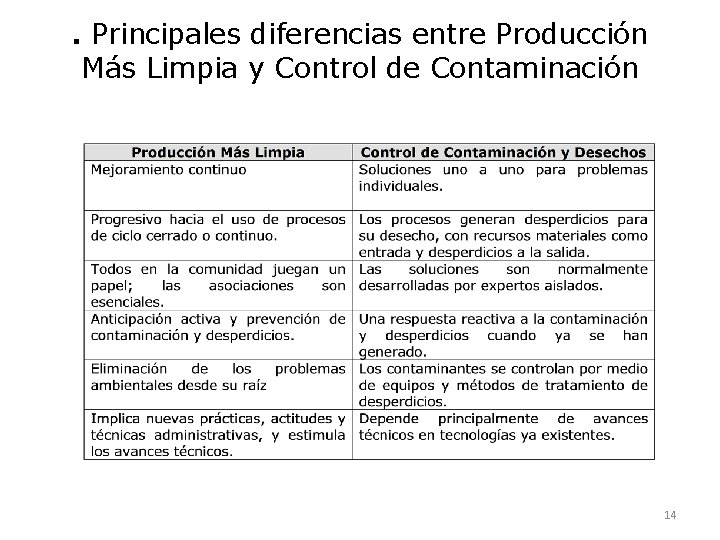 . Principales diferencias entre Producción Más Limpia y Control de Contaminación

| Producción Más Limpia | Control de Contaminación y Desechos |
|---|---|
| Mejoramiento continuo | Soluciones uno a uno para problemas individuales. |
| Progresivo hacia el uso de procesos de ciclo cerrado o continuo. | Los procesos generan desperdicios para su desecho, con recursos materiales como entrada y desperdicios a la salida. |
| Todos en la comunidad juegan un papel; las asociaciones son esenciales. | Las soluciones son normalmente desarrolladas por expertos aislados. |
| Anticipación activa y prevención de contaminación y desperdicios. | Una respuesta reactiva a la contaminación y desperdicios cuando ya se han generado. |
| Eliminación de los problemas ambientales desde su raíz | Los contaminantes se controlan por medio de equipos y métodos de tratamiento de desperdicios. |
| Implica nuevas prácticas, actitudes y técnicas administrativas, y estimula los avances técnicos. | Depende principalmente de avances técnicos en tecnologías ya existentes. |

14